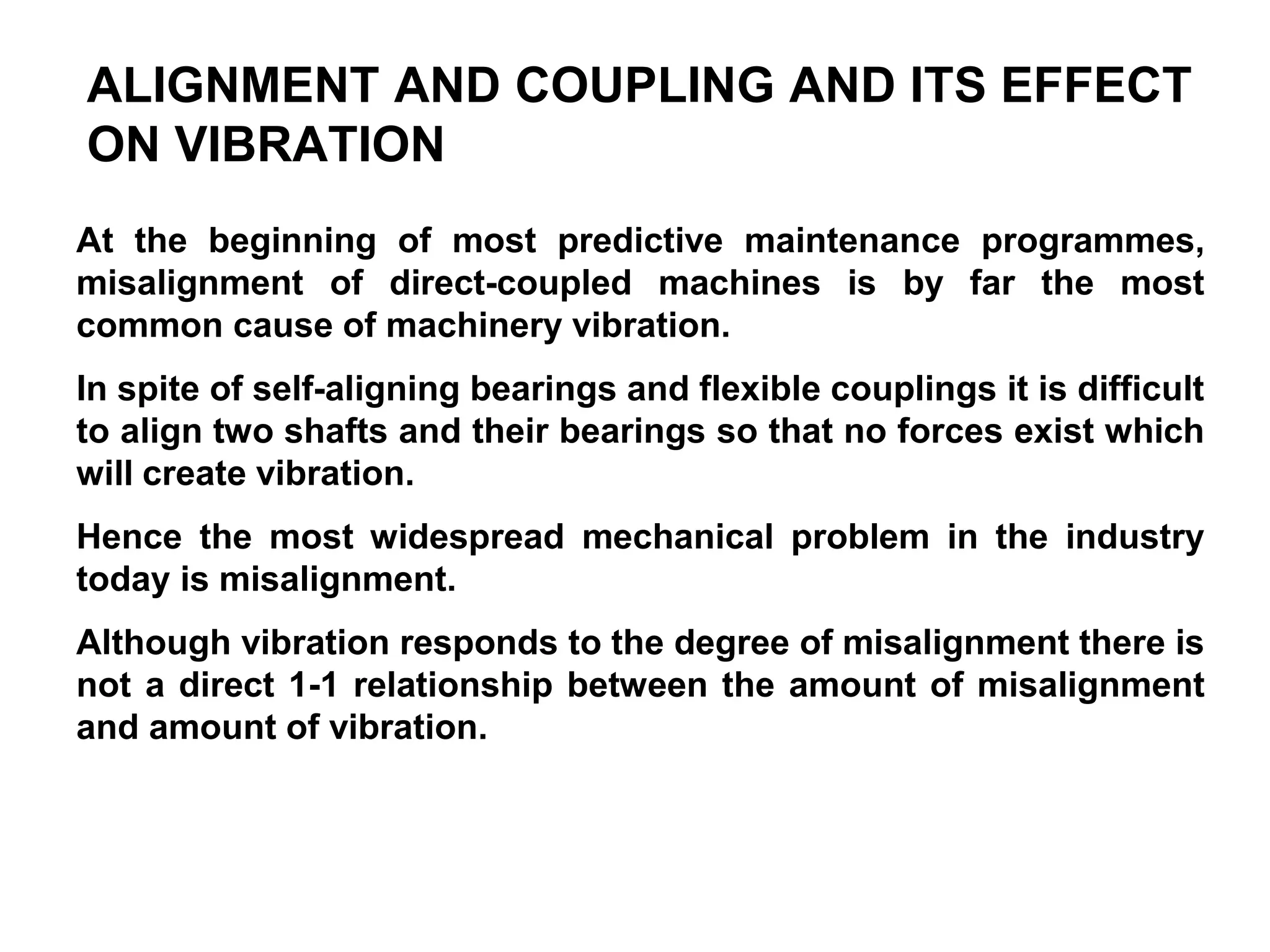 ALIGNMENT AND COUPLING AND ITS EFFECT ON VIBRATION

At the beginning of most predictive maintenance programmes, misalignment of direct-coupled machines is by far the most common cause of machinery vibration.

In spite of self-aligning bearings and flexible couplings it is difficult to align two shafts and their bearings so that no forces exist which will create vibration.

Hence the most widespread mechanical problem in the industry today is misalignment.

Although vibration responds to the degree of misalignment there is not a direct 1-1 relationship between the amount of misalignment and amount of vibration.